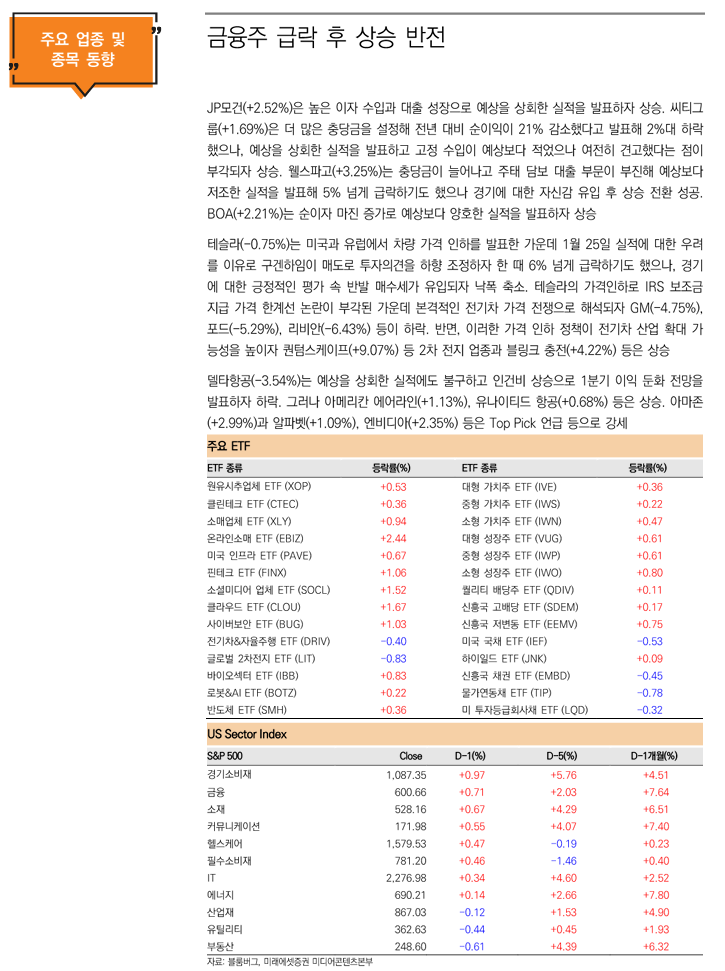 주요 업종 및 종목 동향

금융주 급락 후 상승 반전

JP모건(+2.52%)은 높은 이자 수입과 대출 성장으로 예상을 상회한 실적을 발표하자 상승. 씨티그룹(+1.69%)은 더 많은 충당금을 설정해 전년 대비 순이익이 21% 감소했다고 발표해 2%대 하락했으나, 예상을 상회한 실적을 발표하고 고정 수입이 예상보다 적었으나 여전히 견고했다는 점이 부각되자 상승. 웰스파고(+3.25%)는 충당금이 늘어나고 주택 담보 대출 부문이 부진해 예상보다 저조한 실적을 발표해 5% 넘게 급락하기도 했으나 경기에 대한 자신감 유입 후 상승 전환 성공. BOA(+2.21%)는 순이자 마진 증가로 예상보다 양호한 실적을 발표하자 상승

테슬라(-0.75%)는 미국과 유럽에서 차량 가격 인하를 발표한 가운데 1월 25일 실적에 대한 우려를 이유로 구겐하임이 매도로 투자의견을 하향 조정하자 한 때 6% 넘게 급락하기도 했으나, 경기에 대한 긍정적인 평가 속 반발 매수세가 유입되자 낙폭 축소. 테슬라의 가격인하로 IRS 보조금 지급 가격 한계선 논란이 부각된 가운데 본격적인 전기차 가격 전쟁으로 해석되자 GM(-4.75%), 포드(-5.29%), 리비안(-6.43%) 등이 하락. 반면, 이러한 가격 인하 정책이 전기차 산업 확대 가능성을 높이자 퀀텀스케이프(+9.07%) 등 2차 전지 업종과 블링크 충전(+4.22%) 등은 상승

델타항공(-3.54%)는 예상을 상회한 실적에도 불구하고 인건비 상승으로 1분기 이익 둔화 전망을 발표하자 하락. 그러나 아메리칸 에어라인(+1.13%), 유나이티드 항공(+0.68%) 등은 상승. 아마존(+2.99%)과 알파벳(+1.09%), 엔비디아(+2.35%) 등은 Top Pick 언급 등으로 강세

주요 ETF

| ETF 종류 | 등락률(%) | ETF 종류 | 등락률(%) |
|---|---|---|---|
| 원유시추업체 ETF (XOP) | +0.53 | 대형 가치주 ETF (IVE) | +0.36 |
| 클린테크 ETF (CTEC) | +0.36 | 중형 가치주 ETF (IWS) | +0.22 |
| 소매업체 ETF (XLY) | +0.94 | 소형 가치주 ETF (IWN) | +0.47 |
| 온라인소매 ETF (EBIZ) | +2.44 | 대형 성장주 ETF (VUG) | +0.61 |
| 미국 인프라 ETF (PAVE) | +0.67 | 중형 성장주 ETF (IWP) | +0.61 |
| 핀테크 ETF (FINX) | +1.06 | 소형 성장주 ETF (IWO) | +0.80 |
| 소셜미디어 업체 ETF (SOCL) | +1.52 | 퀄리티 배당주 ETF (QDIV) | +0.11 |
| 클라우드 ETF (CLOU) | +1.67 | 신흥국 고배당 ETF (SDEM) | +0.17 |
| 사이버보안 ETF (BUG) | +1.03 | 신흥국 저변동 ETF (EEMV) | +0.75 |
| 전기차&자율주행 ETF (DRIV) | -0.40 | 미국 국채 ETF (IEF) | -0.53 |
| 글로벌 2차전지 ETF (LIT) | -0.83 | 하이일드 ETF (JNK) | +0.09 |
| 바이오섹터 ETF (IBB) | +0.83 | 신흥국 채권 ETF (EMBD) | -0.45 |
| 로봇&AI ETF (BOTZ) | +0.22 | 물가연동채 ETF (TIP) | -0.78 |
| 반도체 ETF (SMH) | +0.36 | 미 투자등급회사채 ETF (LQD) | -0.32 |

US Sector Index

| S&P 500 | Close | D-1(%) | D-5(%) | D-1개월(%) |
|---|---|---|---|---|
| 경기소비재 | 1,087.35 | +0.97 | +5.76 | +4.51 |
| 금융 | 600.66 | +0.71 | +2.03 | +7.64 |
| 소재 | 528.16 | +0.67 | +4.29 | +6.51 |
| 커뮤니케이션 | 171.98 | +0.55 | +4.07 | +7.40 |
| 헬스케어 | 1,579.53 | +0.47 | -0.19 | +0.23 |
| 필수소비재 | 781.20 | +0.46 | -1.46 | +0.40 |
| IT | 2,276.98 | +0.34 | +4.60 | +2.52 |
| 에너지 | 690.21 | +0.14 | +2.66 | +7.80 |
| 산업재 | 867.03 | -0.12 | +1.53 | +4.90 |
| 유틸리티 | 362.63 | -0.44 | +0.45 | +1.93 |
| 부동산 | 248.60 | -0.61 | +4.39 | +6.32 |

자료: 블룸버그, 미래에셋증권 미디어콘텐츠본부